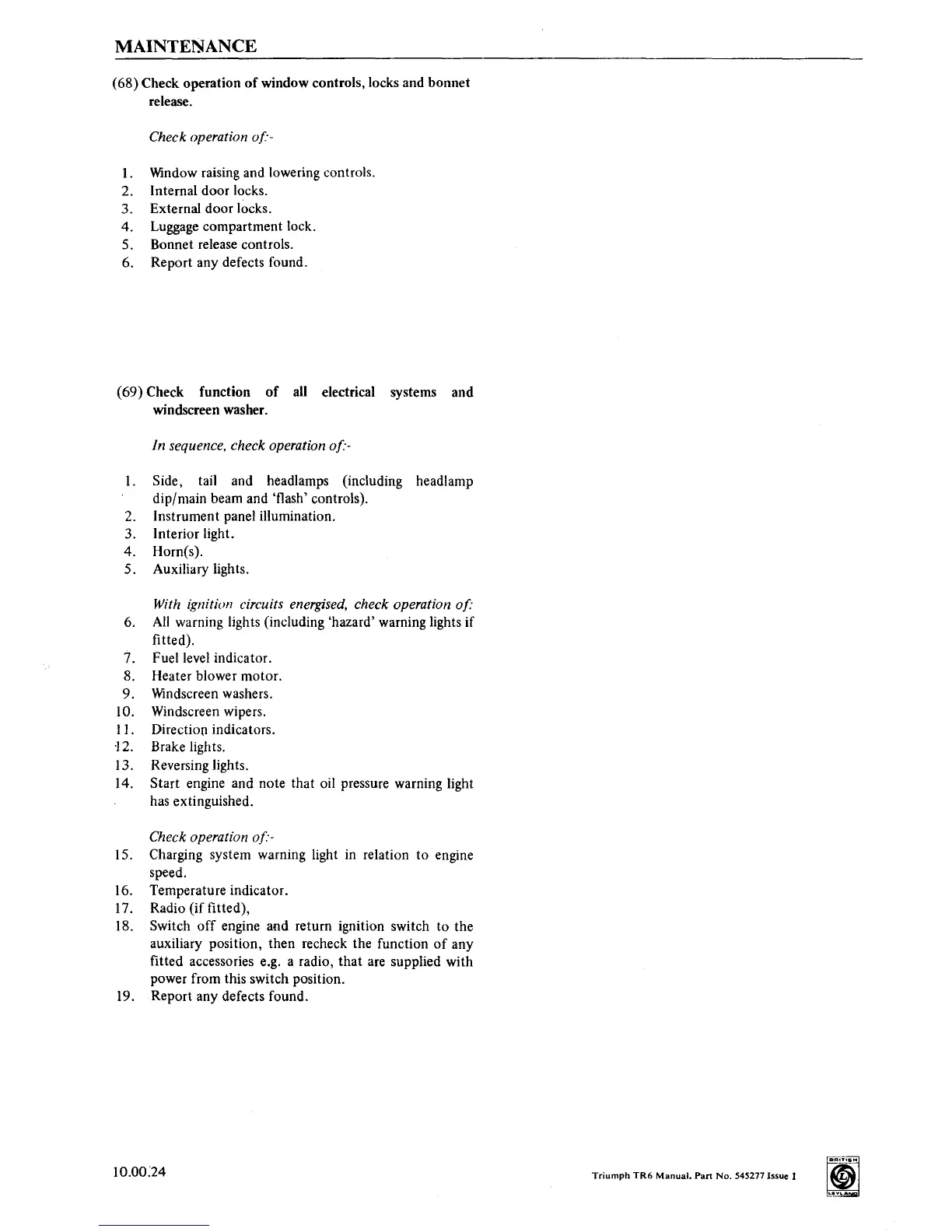 MAINTENANCE

(68) Check operation of window controls, locks and bonnet release.

Check operation of:-

1. Window raising and lowering controls.
2. Internal door locks.
3. External door locks.
4. Luggage compartment lock.
5. Bonnet release controls.
6. Report any defects found.

(69) Check function of all electrical systems and windscreen washer.

In sequence, check operation of:-

1. Side, tail and headlamps (including headlamp dip/main beam and 'flash' controls).
2. Instrument panel illumination.
3. Interior light.
4. Horn(s).
5. Auxiliary lights.

With ignition circuits energised, check operation of:
6. All warning lights (including 'hazard' warning lights if fitted).
7. Fuel level indicator.
8. Heater blower motor.
9. Windscreen washers.
10. Windscreen wipers.
11. Direction indicators.
12. Brake lights.
13. Reversing lights.
14. Start engine and note that oil pressure warning light has extinguished.

Check operation of:-
15. Charging system warning light in relation to engine speed.
16. Temperature indicator.
17. Radio (if fitted),
18. Switch off engine and return ignition switch to the auxiliary position, then recheck the function of any fitted accessories e.g. a radio, that are supplied with power from this switch position.
19. Report any defects found.

10.00.24

Triumph TR6 Manual. Part No. 545277 Issue 1

BRITISH LEYLAND